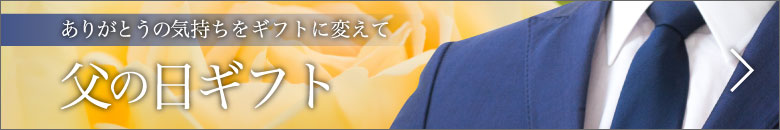 ありがとうの気持ちをギフトに変えて

父の日ギフト